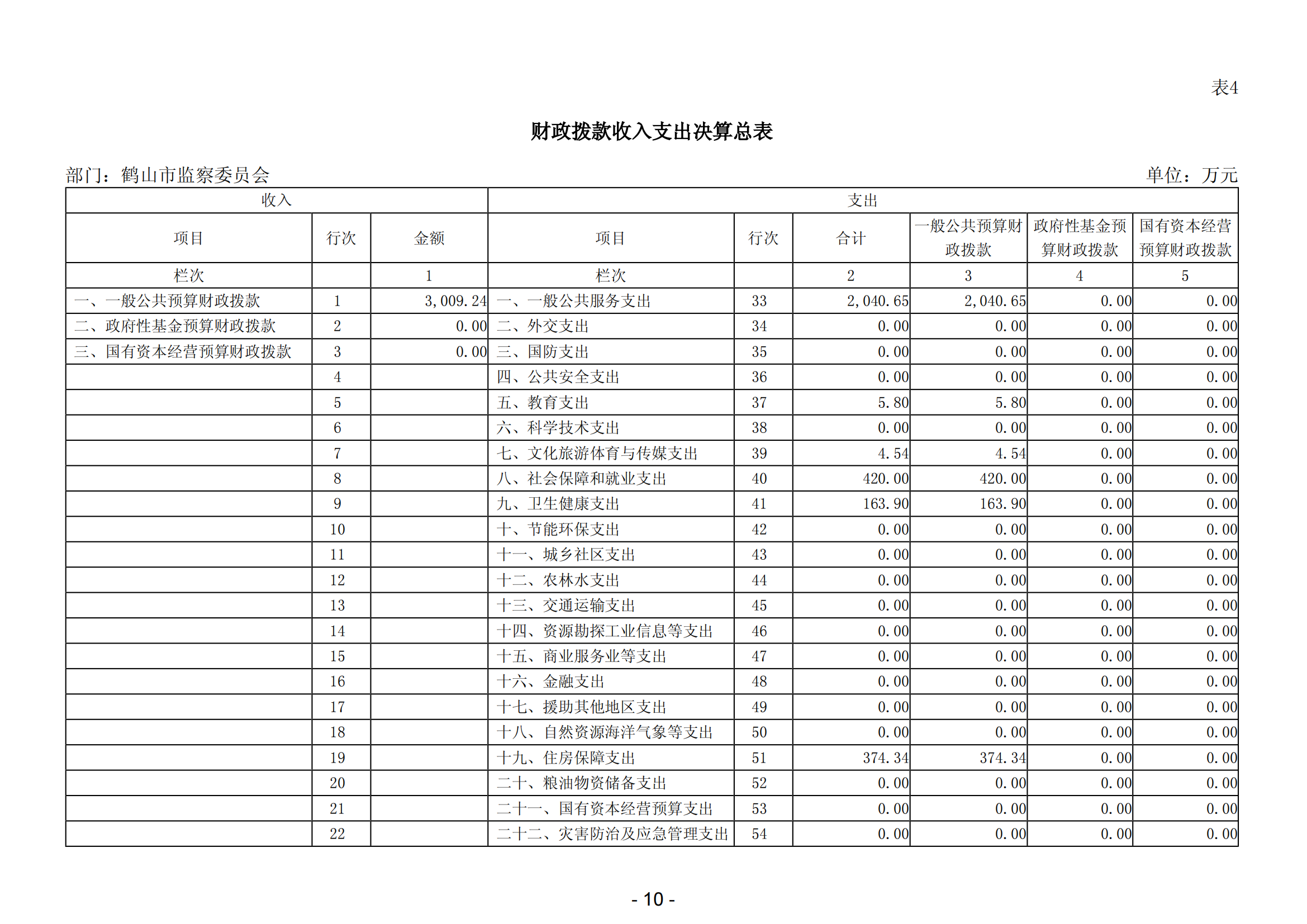 表4

财政拨款收入支出决算总表

部门：鹤山市监察委员会

单位：万元

| 收入 | | | 支出 | | | | | |
|---|---|---|---|---|---|---|---|---|
| 项目 | 行次 | 金额 | 项目 | 行次 | 合计 | 一般公共预算财政拨款 | 政府性基金预算财政拨款 | 国有资本经营预算财政拨款 |
| 栏次 | | 1 | 栏次 | | 2 | 3 | 4 | 5 |
| 一、一般公共预算财政拨款 | 1 | 3,009.24 | 一、一般公共服务支出 | 33 | 2,040.65 | 2,040.65 | 0.00 | 0.00 |
| 二、政府性基金预算财政拨款 | 2 | 0.00 | 二、外交支出 | 34 | 0.00 | 0.00 | 0.00 | 0.00 |
| 三、国有资本经营预算财政拨款 | 3 | 0.00 | 三、国防支出 | 35 | 0.00 | 0.00 | 0.00 | 0.00 |
| | 4 | | 四、公共安全支出 | 36 | 0.00 | 0.00 | 0.00 | 0.00 |
| | 5 | | 五、教育支出 | 37 | 5.80 | 5.80 | 0.00 | 0.00 |
| | 6 | | 六、科学技术支出 | 38 | 0.00 | 0.00 | 0.00 | 0.00 |
| | 7 | | 七、文化旅游体育与传媒支出 | 39 | 4.54 | 4.54 | 0.00 | 0.00 |
| | 8 | | 八、社会保障和就业支出 | 40 | 420.00 | 420.00 | 0.00 | 0.00 |
| | 9 | | 九、卫生健康支出 | 41 | 163.90 | 163.90 | 0.00 | 0.00 |
| | 10 | | 十、节能环保支出 | 42 | 0.00 | 0.00 | 0.00 | 0.00 |
| | 11 | | 十一、城乡社区支出 | 43 | 0.00 | 0.00 | 0.00 | 0.00 |
| | 12 | | 十二、农林水支出 | 44 | 0.00 | 0.00 | 0.00 | 0.00 |
| | 13 | | 十三、交通运输支出 | 45 | 0.00 | 0.00 | 0.00 | 0.00 |
| | 14 | | 十四、资源勘探工业信息等支出 | 46 | 0.00 | 0.00 | 0.00 | 0.00 |
| | 15 | | 十五、商业服务业等支出 | 47 | 0.00 | 0.00 | 0.00 | 0.00 |
| | 16 | | 十六、金融支出 | 48 | 0.00 | 0.00 | 0.00 | 0.00 |
| | 17 | | 十七、援助其他地区支出 | 49 | 0.00 | 0.00 | 0.00 | 0.00 |
| | 18 | | 十八、自然资源海洋气象等支出 | 50 | 0.00 | 0.00 | 0.00 | 0.00 |
| | 19 | | 十九、住房保障支出 | 51 | 374.34 | 374.34 | 0.00 | 0.00 |
| | 20 | | 二十、粮油物资储备支出 | 52 | 0.00 | 0.00 | 0.00 | 0.00 |
| | 21 | | 二十一、国有资本经营预算支出 | 53 | 0.00 | 0.00 | 0.00 | 0.00 |
| | 22 | | 二十二、灾害防治及应急管理支出 | 54 | 0.00 | 0.00 | 0.00 | 0.00 |

- 10 -